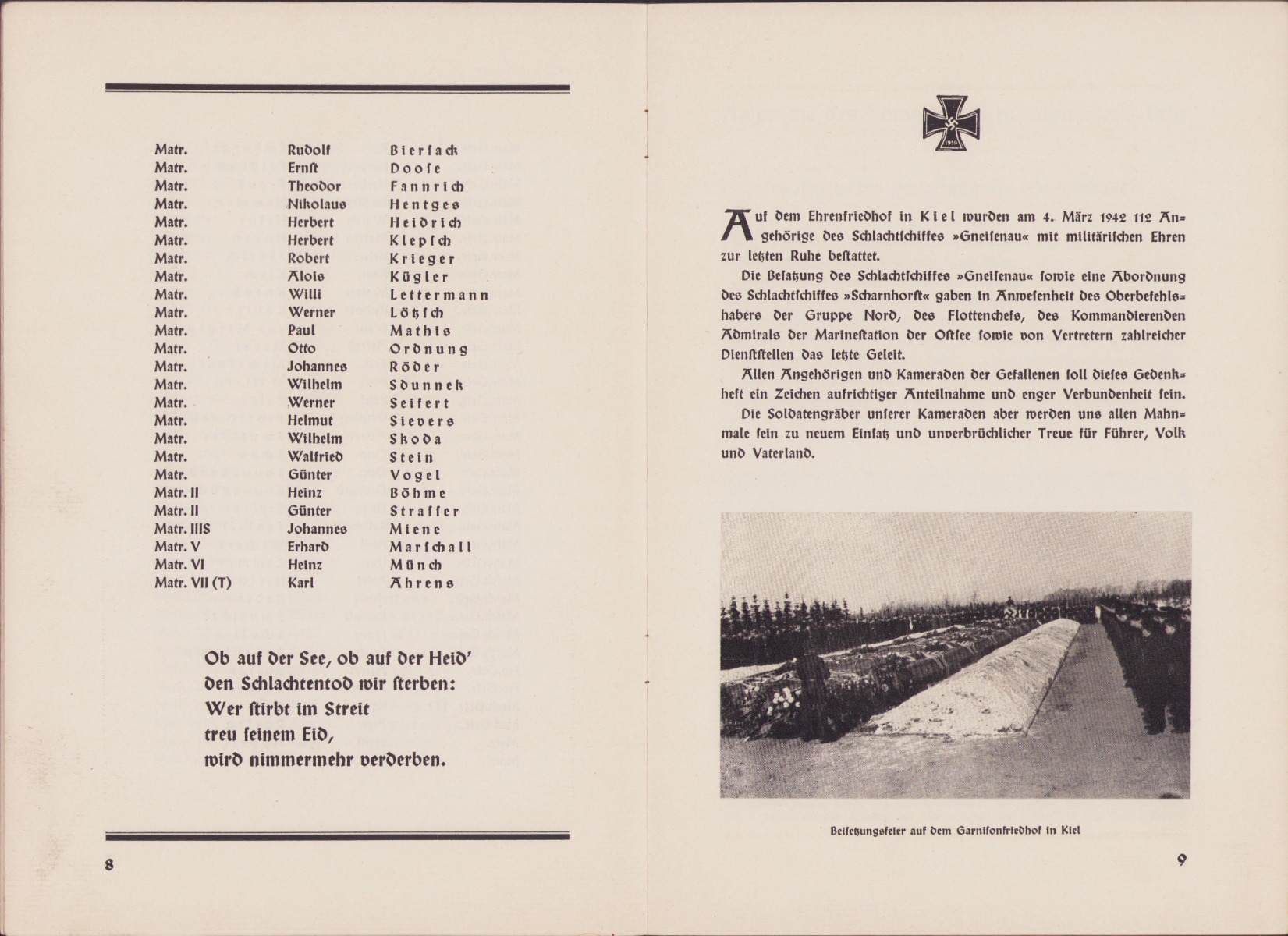 | | | |
|---|---|---|
| Matr. | Rudolf | Bierſack |
| Matr. | Ernſt | Dooſe |
| Matr. | Theodor | Fannrich |
| Matr. | Nikolaus | Hentges |
| Matr. | Herbert | Heidrich |
| Matr. | Herbert | Klepſch |
| Matr. | Robert | Krieger |
| Matr. | Alois | Kügler |
| Matr. | Willi | Lettermann |
| Matr. | Werner | Lötzſch |
| Matr. | Paul | Mathis |
| Matr. | Otto | Ordnung |
| Matr. | Johannes | Röder |
| Matr. | Wilhelm | Sdunnek |
| Matr. | Werner | Seifert |
| Matr. | Helmut | Sievers |
| Matr. | Wilhelm | Skoda |
| Matr. | Walfried | Stein |
| Matr. | Günter | Vogel |
| Matr. II | Heinz | Böhme |
| Matr. II | Günter | Straſſer |
| Matr. IIIS | Johannes | Miene |
| Matr. V | Erhard | Marſchall |
| Matr. VI | Heinz | Münch |
| Matr. VII (T) | Karl | Ahrens |

Ob auf der See, ob auf der Heid'
den Schlachtentod wir ſterben:
Wer ſtirbt im Streit
treu ſeinem Eid,
wird nimmermehr verderben.

8

1939

Auf dem Ehrenfriedhof in Kiel wurden am 4. März 1942 112 Angehörige des Schlachtſchiffes »Gneiſenau« mit militäriſchen Ehren zur letzten Ruhe beſtattet.

Die Beſatzung des Schlachtſchiffes »Gneiſenau« ſowie eine Abordnung des Schlachtſchiffes »Scharnhorſt« gaben in Anweſenheit des Oberbefehlshabers der Gruppe Nord, des Flottenchefs, des Kommandierenden Admirals der Marineſtation der Oſtſee ſowie von Vertretern zahlreicher Dienſtſtellen das letzte Geleit.

Allen Angehörigen und Kameraden der Gefallenen ſoll dieſes Gedenkheft ein Zeichen aufrichtiger Anteilnahme und enger Verbundenheit ſein.

Die Soldatengräber unſerer Kameraden aber werden uns allen Mahnmale ſein zu neuem Einſatz und unverbrüchlicher Treue für Führer, Volk und Vaterland.

Beiſetzungsfeier auf dem Garniſonfriedhof in Kiel

9